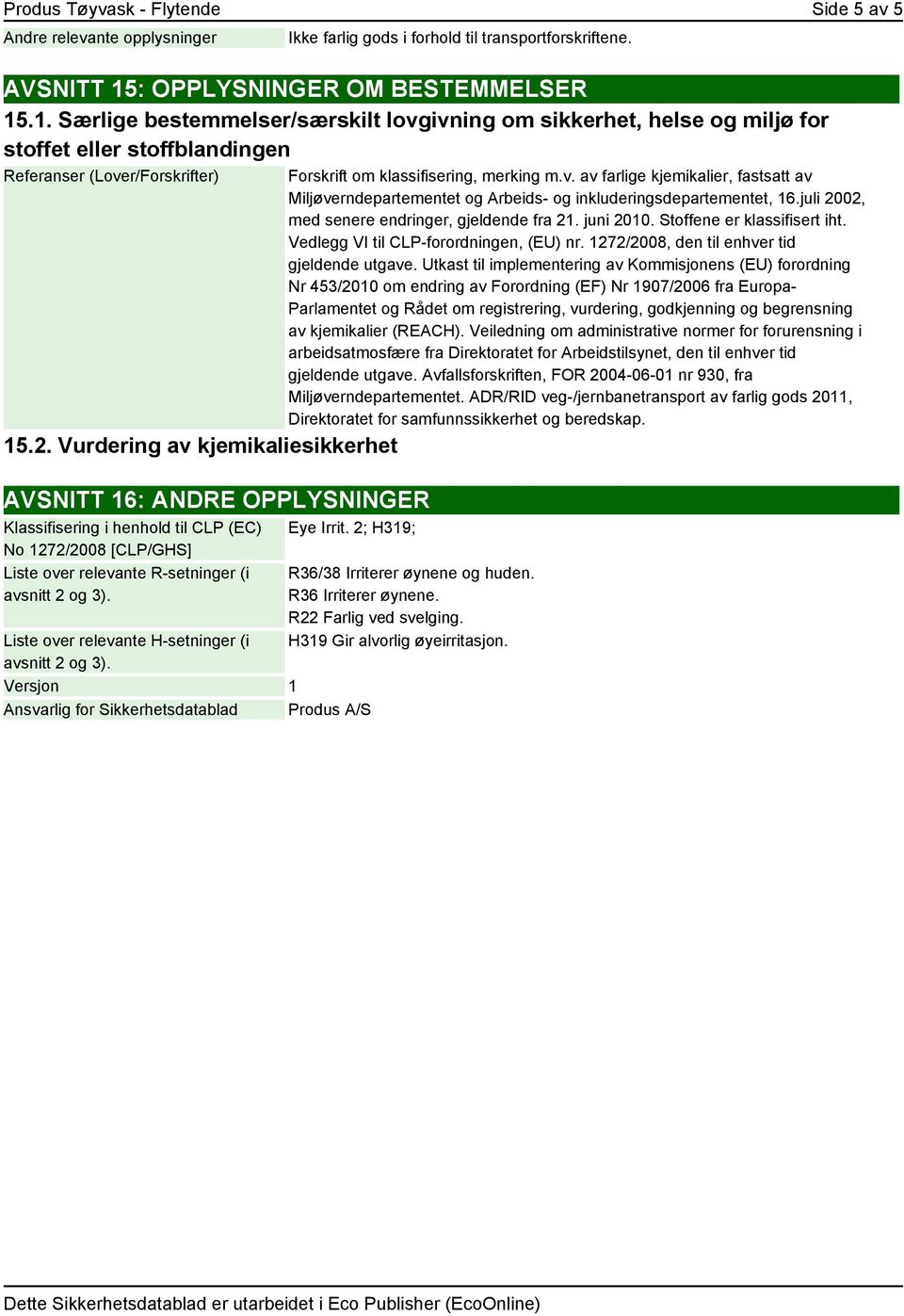 Produs Tøyvask - Flytende

Side 5 av 5

| Andre relevante opplysninger | Ikke farlig gods i forhold til transportforskriftene. |
|---|---|

AVSNITT 15: OPPLYSNINGER OM BESTEMMELSER

15.1. Særlige bestemmelser/særskilt lovgivning om sikkerhet, helse og miljø for stoffet eller stoffblandingen

| Referanser (Lover/Forskrifter) | Forskrift om klassifisering, merking m.v. av farlige kjemikalier, fastsatt av Miljøverndepartementet og Arbeids- og inkluderingsdepartementet, 16.juli 2002, med senere endringer, gjeldende fra 21. juni 2010. Stoffene er klassifisert iht. Vedlegg VI til CLP-forordningen, (EU) nr. 1272/2008, den til enhver tid gjeldende utgave. Utkast til implementering av Kommisjonens (EU) forordning Nr 453/2010 om endring av Forordning (EF) Nr 1907/2006 fra Europa-Parlamentet og Rådet om registrering, vurdering, godkjenning og begrensning av kjemikalier (REACH). Veiledning om administrative normer for forurensning i arbeidsatmosfære fra Direktoratet for Arbeidstilsynet, den til enhver tid gjeldende utgave. Avfallsforskriften, FOR 2004-06-01 nr 930, fra Miljøverndepartementet. ADR/RID veg-/jernbanetransport av farlig gods 2011, Direktoratet for samfunnssikkerhet og beredskap. |
|---|---|

15.2. Vurdering av kjemikaliesikkerhet

AVSNITT 16: ANDRE OPPLYSNINGER

| Klassifisering i henhold til CLP (EC) No 1272/2008 [CLP/GHS] | Eye Irrit. 2; H319; |
|---|---|
| Liste over relevante R-setninger (i avsnitt 2 og 3). | R36/38 Irriterer øynene og huden. R36 Irriterer øynene. R22 Farlig ved svelging. |
| Liste over relevante H-setninger (i avsnitt 2 og 3). | H319 Gir alvorlig øyeirritasjon. |
| Versjon | 1 |
| Ansvarlig for Sikkerhetsdatablad | Produs A/S |

Dette Sikkerhetsdatablad er utarbeidet i Eco Publisher (EcoOnline)